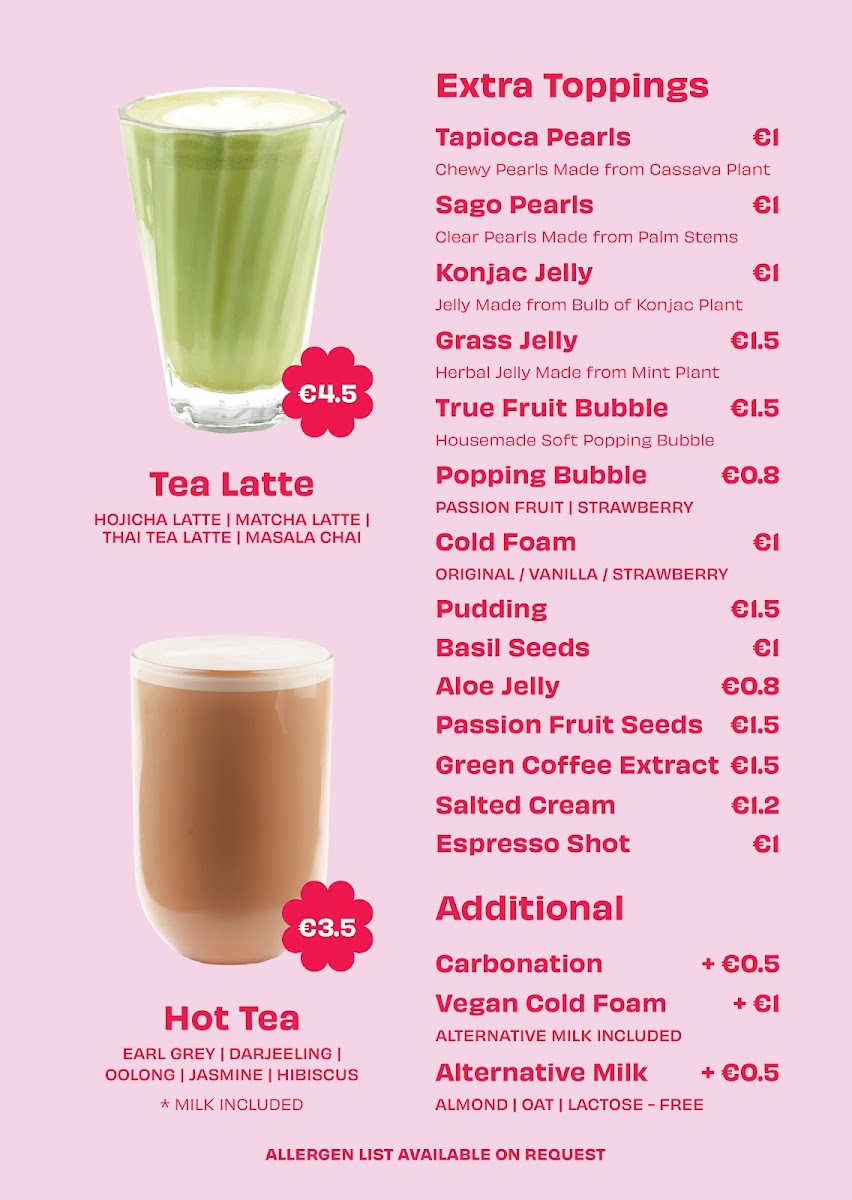 €4.5

Tea Latte

HOJICHA LATTE | MATCHA LATTE | THAI TEA LATTE | MASALA CHAI

€3.5

Hot Tea

EARL GREY | DARJEELING | OOLONG | JASMINE | HIBISCUS

* MILK INCLUDED

Extra Toppings

Tapioca Pearls €1
Chewy Pearls Made from Cassava Plant

Sago Pearls €1
Clear Pearls Made from Palm Stems

Konjac Jelly €1
Jelly Made from Bulb of Konjac Plant

Grass Jelly €1.5
Herbal Jelly Made from Mint Plant

True Fruit Bubble €1.5
Housemade Soft Popping Bubble

Popping Bubble €0.8
PASSION FRUIT | STRAWBERRY

Cold Foam €1
ORIGINAL / VANILLA / STRAWBERRY

Pudding €1.5

Basil Seeds €1

Aloe Jelly €0.8

Passion Fruit Seeds €1.5

Green Coffee Extract €1.5

Salted Cream €1.2

Espresso Shot €1

Additional

Carbonation + €0.5

Vegan Cold Foam + €1
ALTERNATIVE MILK INCLUDED

Alternative Milk + €0.5
ALMOND | OAT | LACTOSE - FREE

ALLERGEN LIST AVAILABLE ON REQUEST